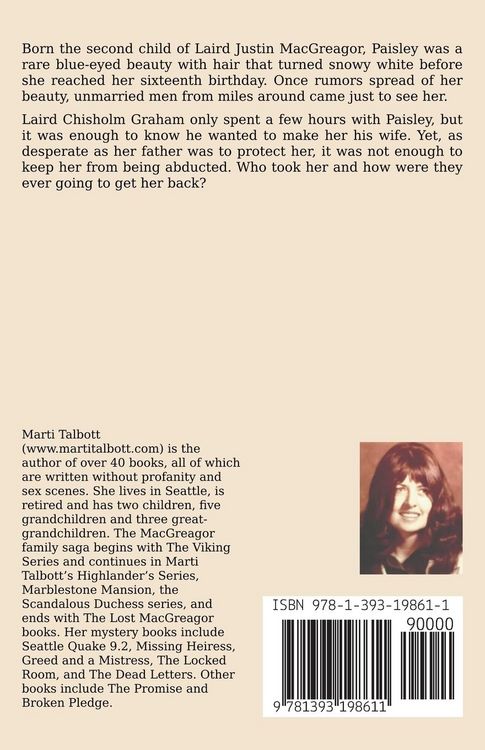 Born the second child of Laird Justin MacGreagor, Paisley was a rare blue-eyed beauty with hair that turned snowy white before she reached her sixteenth birthday. Once rumors spread of her beauty, unmarried men from miles around came just to see her.

Laird Chisholm Graham only spent a few hours with Paisley, but it was enough to know he wanted to make her his wife. Yet, as desperate as her father was to protect her, it was not enough to keep her from being abducted. Who took her and how were they ever going to get her back?

Marti Talbott (www.martitalbott.com) is the author of over 40 books, all of which are written without profanity and sex scenes. She lives in Seattle, is retired and has two children, five grandchildren and three great-grandchildren. The MacGreagor family saga begins with The Viking Series and continues in Marti Talbott's Highlander's Series, Marblestone Mansion, the Scandalous Duchess series, and ends with The Lost MacGreagor books. Her mystery books include Seattle Quake 9.2, Missing Heiress, Greed and a Mistress, The Locked Room, and The Dead Letters. Other books include The Promise and Broken Pledge.

ISBN 978-1-393-19861-1

90000

9 781393 198611